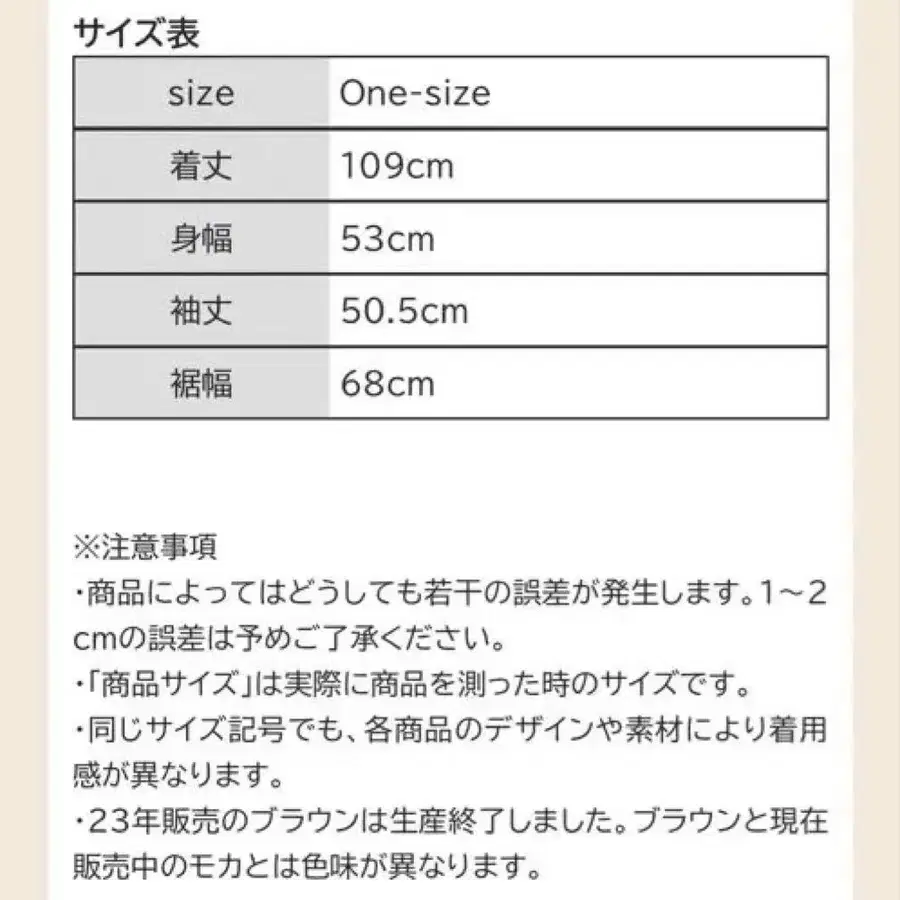 サイズ表

| size | One-size |
|---|---|
| 着丈 | 109cm |
| 身幅 | 53cm |
| 袖丈 | 50.5cm |
| 裾幅 | 68cm |

※注意事項
・商品によってはどうしても若干の誤差が発生します。1～2cmの誤差は予めご了承ください。
・「商品サイズ」は実際に商品を測った時のサイズです。
・同じサイズ記号でも、各商品のデザインや素材により着用感が異なります。
・23年販売のブラウンは生産終了しました。ブラウンと現在販売中のモカとは色味が異なります。